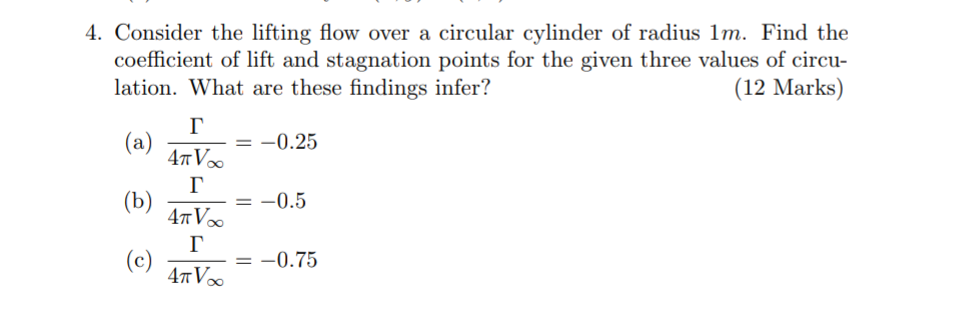 4. Consider the lifting flow over a circular cylinder of radius $1m$. Find the coefficient of lift and stagnation points for the given three values of circulation. What are these findings infer? (12 Marks)

(a) $\frac{\Gamma}{4\pi V_\infty} = -0.25$

(b) $\frac{\Gamma}{4\pi V_\infty} = -0.5$

(c) $\frac{\Gamma}{4\pi V_\infty} = -0.75$